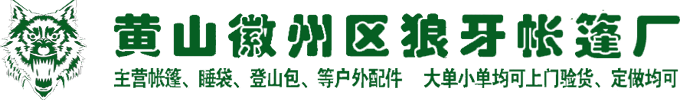 黄山徽州区狼牙帐篷厂

主营帐篷、睡袋、登山包、等户外配件　大单小单均可上门验货、定做均可